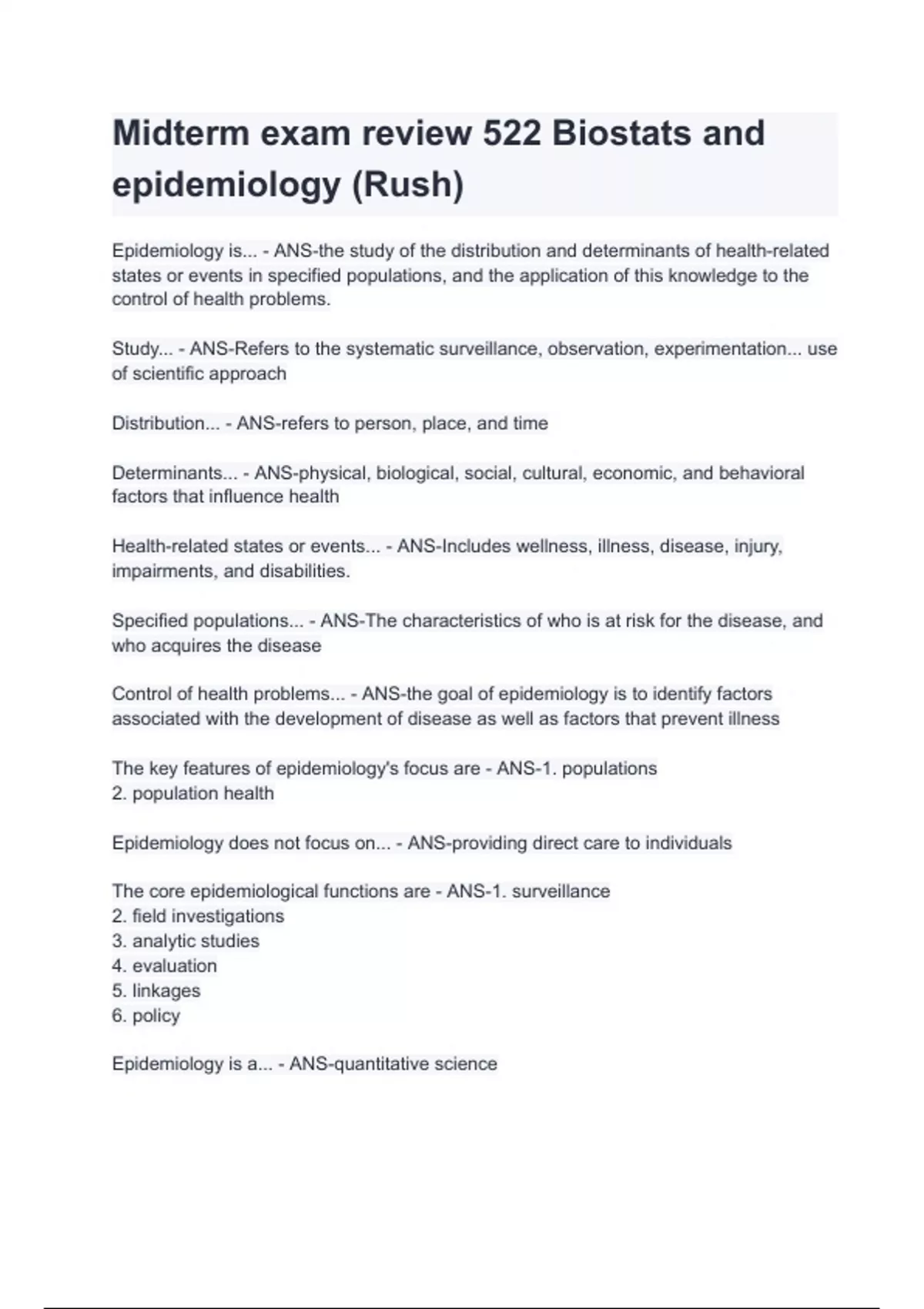 Midterm exam review 522 Biostats and epidemiology (Rush)

Epidemiology is... - ANS-the study of the distribution and determinants of health-related states or events in specified populations, and the application of this knowledge to the control of health problems.

Study... - ANS-Refers to the systematic surveillance, observation, experimentation... use of scientific approach

Distribution... - ANS-refers to person, place, and time

Determinants... - ANS-physical, biological, social, cultural, economic, and behavioral factors that influence health

Health-related states or events... - ANS-Includes wellness, illness, disease, injury, impairments, and disabilities.

Specified populations... - ANS-The characteristics of who is at risk for the disease, and who acquires the disease

Control of health problems... - ANS-the goal of epidemiology is to identify factors associated with the development of disease as well as factors that prevent illness

The key features of epidemiology's focus are - ANS-1. populations
2. population health

Epidemiology does not focus on... - ANS-providing direct care to individuals

The core epidemiological functions are - ANS-1. surveillance
2. field investigations
3. analytic studies
4. evaluation
5. linkages
6. policy

Epidemiology is a... - ANS-quantitative science